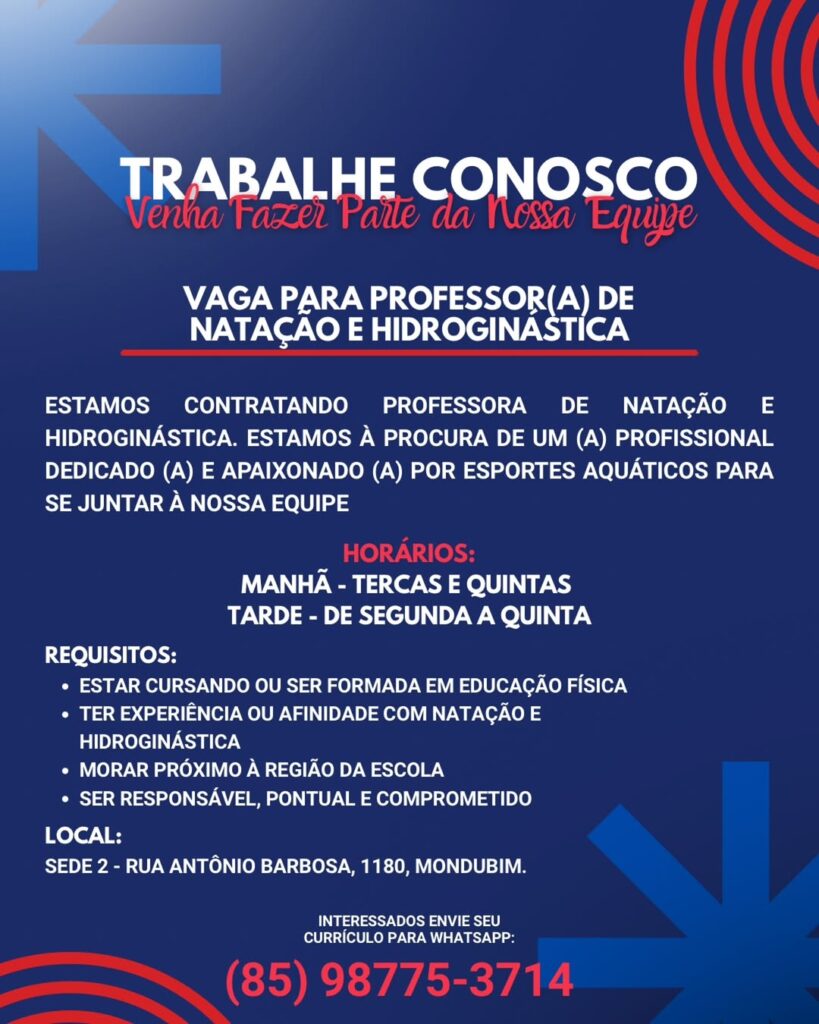 TRABALHE CONOSCO
Venha Fazer Parte da Nossa Equipe

VAGA PARA PROFESSOR(A) DE NATAÇÃO E HIDROGINÁSTICA

ESTAMOS CONTRATANDO PROFESSORA DE NATAÇÃO E HIDROGINÁSTICA. ESTAMOS À PROCURA DE UM (A) PROFISSIONAL DEDICADO (A) E APAIXONADO (A) POR ESPORTES AQUÁTICOS PARA SE JUNTAR À NOSSA EQUIPE

HORÁRIOS:
MANHÃ - TERCAS E QUINTAS
TARDE - DE SEGUNDA A QUINTA

REQUISITOS:
• ESTAR CURSANDO OU SER FORMADA EM EDUCAÇÃO FÍSICA
• TER EXPERIÊNCIA OU AFINIDADE COM NATAÇÃO E HIDROGINÁSTICA
• MORAR PRÓXIMO À REGIÃO DA ESCOLA
• SER RESPONSÁVEL, PONTUAL E COMPROMETIDO

LOCAL:
SEDE 2 - RUA ANTÔNIO BARBOSA, 1180, MONDUBIM.

INTERESSADOS ENVIE SEU CURRÍCULO PARA WHATSAPP:
(85) 98775-3714